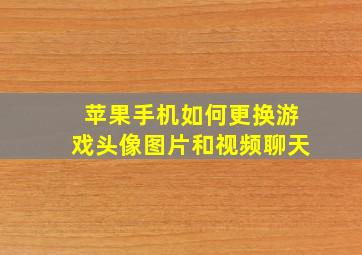 苹果手机如何更换游戏头像图片和视频聊天